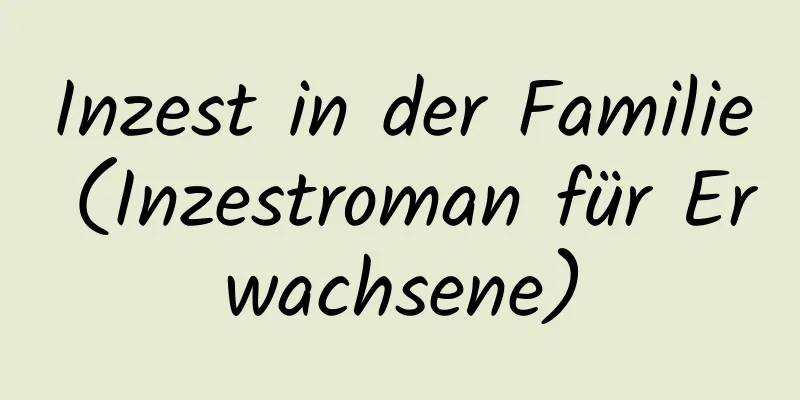 Inzest in der Familie (Inzestroman für Erwachsene)